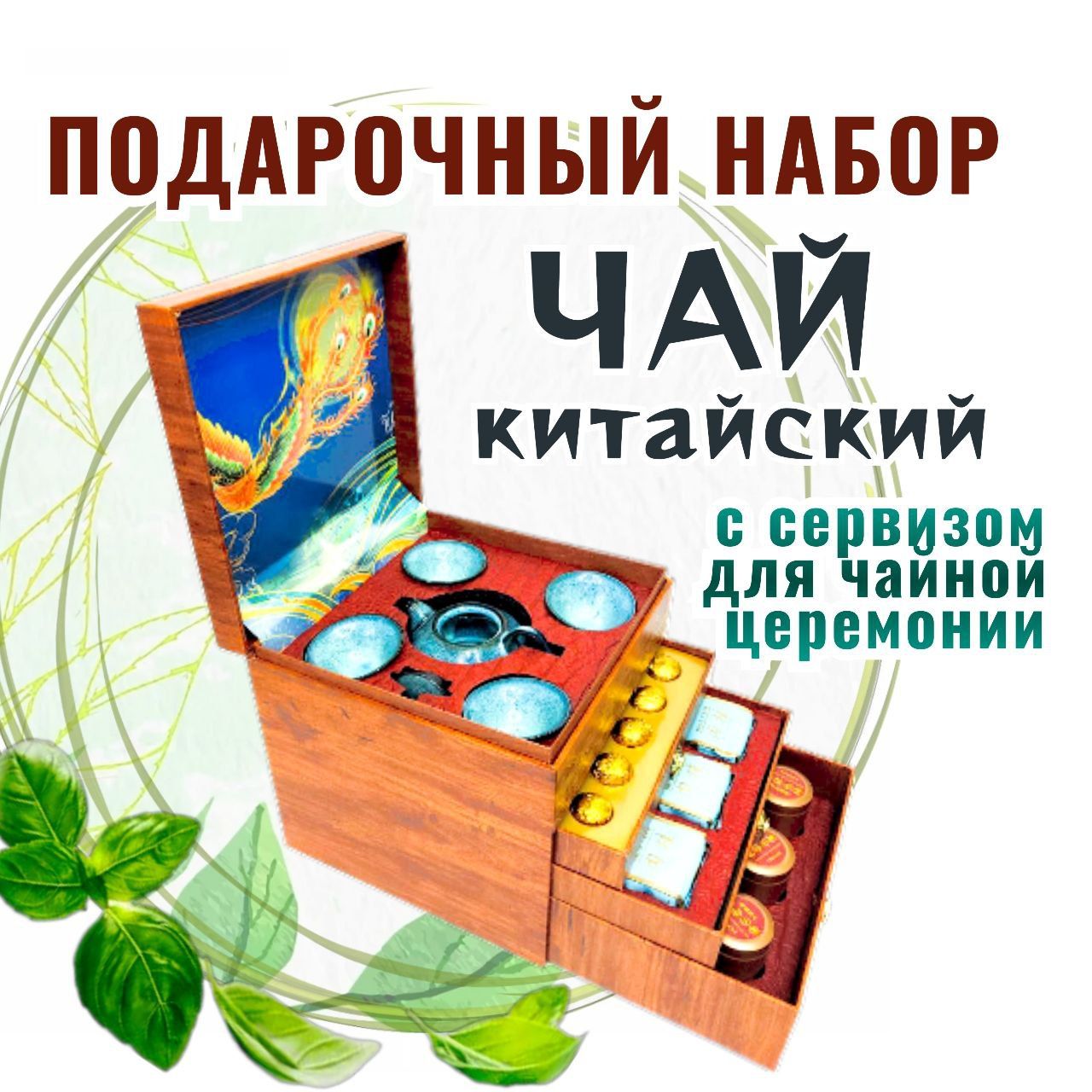 ПОДАРОЧНЫЙ НАБОР
ЧАЙ
китайский
с сервизом для чайной церемонии